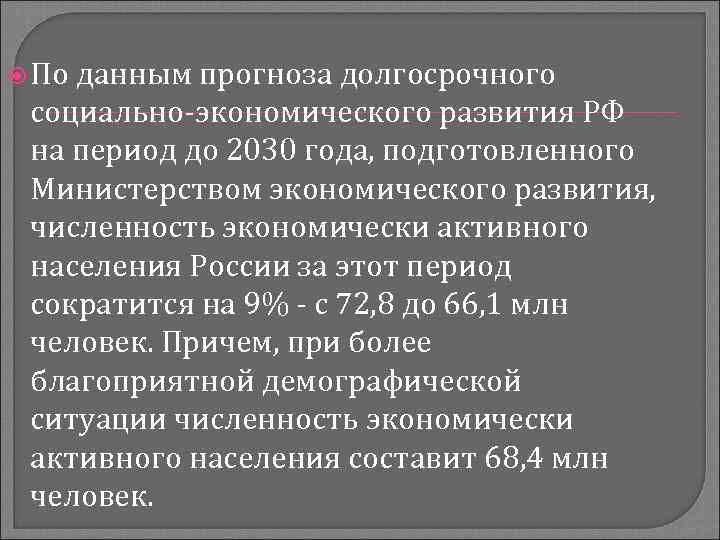 По данным прогноза долгосрочного социально-экономического развития РФ на период до 2030 года, подготовленного Министерством экономического развития, численность экономически активного населения России за этот период сократится на 9% - с 72,8 до 66,1 млн человек. Причем, при более благоприятной демографической ситуации численность экономически активного населения составит 68,4 млн человек.